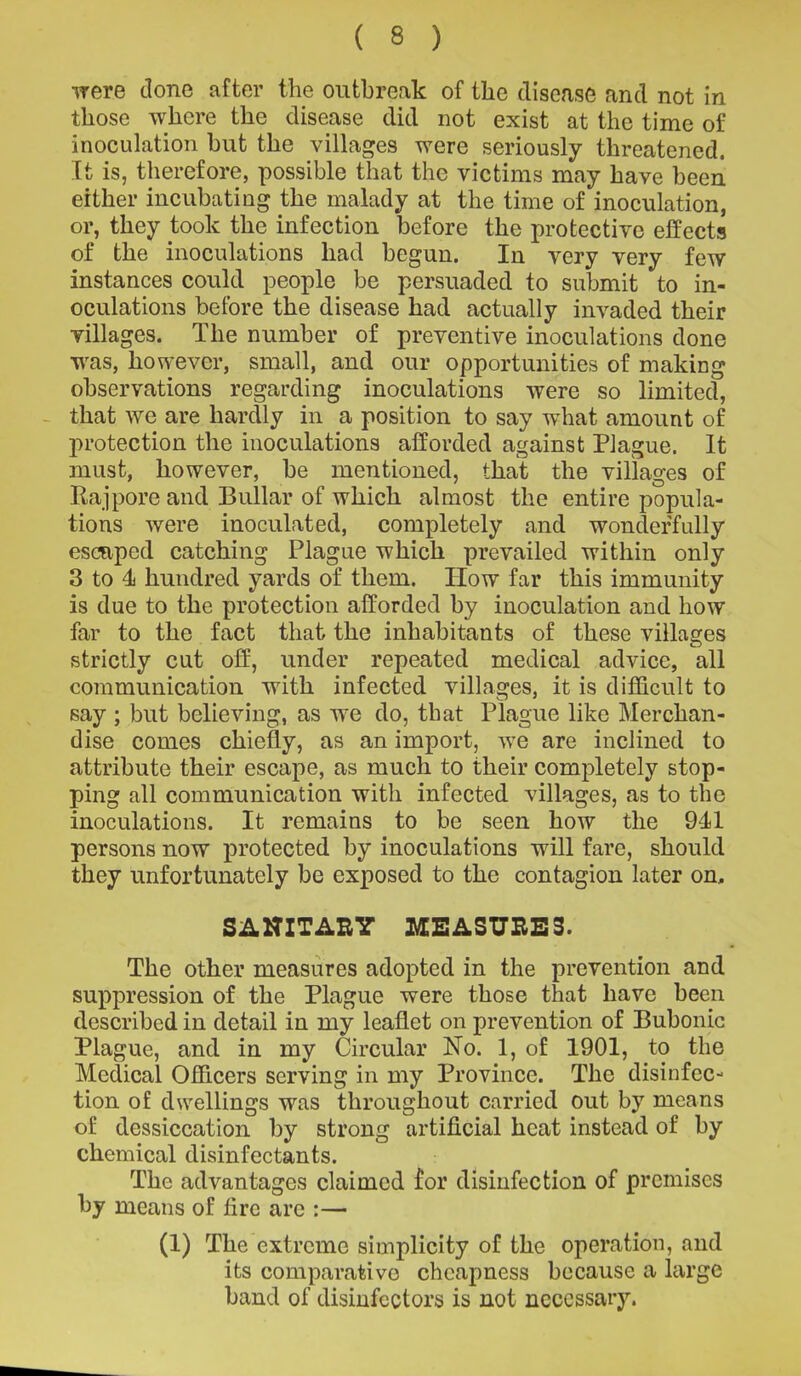 ( 8 )

were done after the outbreak of the disease and not in those where the disease did not exist at the time of inoculation but the villages were seriously threatened. It is, therefore, possible that the victims may have been either incubating the malady at the time of inoculation, or, they took the infection before the protective effects of the inoculations had begun. In very very few instances could people be persuaded to submit to inoculations before the disease had actually invaded their villages. The number of preventive inoculations done was, however, small, and our opportunities of making observations regarding inoculations were so limited, that we are hardly in a position to say what amount of protection the inoculations afforded against Plague. It must, however, be mentioned, that the villages of Rajpore and Bullar of which almost the entire populations were inoculated, completely and wonderfully escaped catching Plague which prevailed within only 3 to 4 hundred yards of them. How far this immunity is due to the protection afforded by inoculation and how far to the fact that the inhabitants of these villages strictly cut off, under repeated medical advice, all communication with infected villages, it is difficult to say ; but believing, as we do, that Plague like Merchandise comes chiefly, as an import, we are inclined to attribute their escape, as much to their completely stopping all communication with infected villages, as to the inoculations. It remains to be seen how the 941 persons now protected by inoculations will fare, should they unfortunately be exposed to the contagion later on.

SANITARY MEASURES.

The other measures adopted in the prevention and suppression of the Plague were those that have been described in detail in my leaflet on prevention of Bubonic Plague, and in my Circular No. 1, of 1901, to the Medical Officers serving in my Province. The disinfection of dwellings was throughout carried out by means of dessiccation by strong artificial heat instead of by chemical disinfectants.

The advantages claimed for disinfection of premises by means of fire are :—

(1) The extreme simplicity of the operation, and its comparative cheapness because a large band of disinfectors is not necessary.